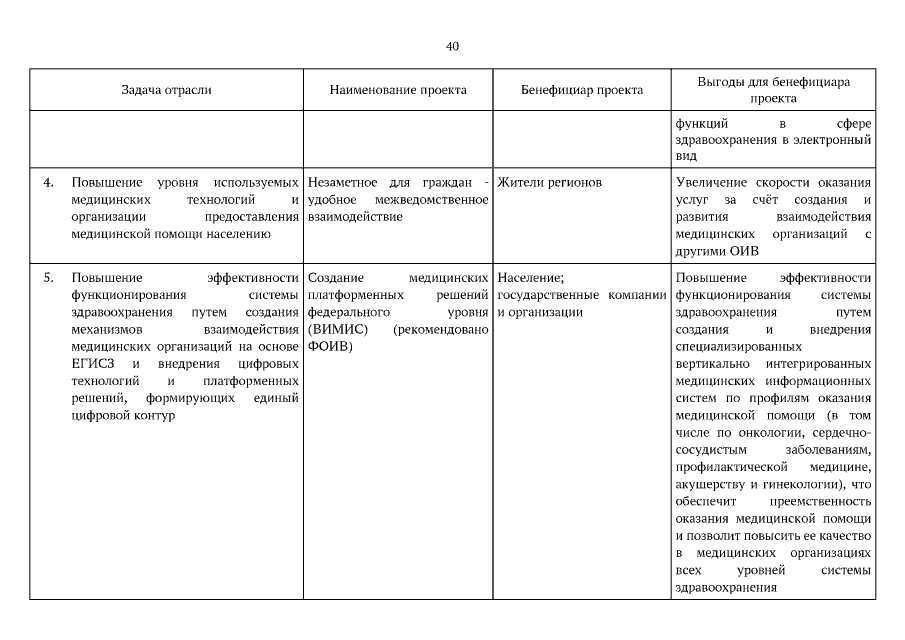 40

| Задача отрасли | Наименование проекта | Бенефициар проекта | Выгоды для бенефициара проекта |
|---|---|---|---|
| | | | функций в сфере здравоохранения в электронный вид |
| 4. Повышение уровня используемых медицинских технологий и организации предоставления медицинской помощи населению | Незаметное для граждан - удобное межведомственное взаимодействие | Жители регионов | Увеличение скорости оказания услуг за счёт создания и развития взаимодействия медицинских организаций с другими ОИВ |
| 5. Повышение эффективности функционирования системы здравоохранения путем создания механизмов взаимодействия медицинских организаций на основе ЕГИСЗ и внедрения цифровых технологий и платформенных решений, формирующих единый цифровой контур | Создание медицинских платформенных решений федерального уровня (ВИМИС) (рекомендовано ФОИВ) | Население; государственные компании и организации | Повышение эффективности функционирования системы здравоохранения путем создания и внедрения специализированных вертикально интегрированных медицинских информационных систем по профилям оказания медицинской помощи (в том числе по онкологии, сердечно-сосудистым заболеваниям, профилактической медицине, акушерству и гинекологии), что обеспечит преемственность оказания медицинской помощи и позволит повысить ее качество в медицинских организациях всех уровней системы здравоохранения |